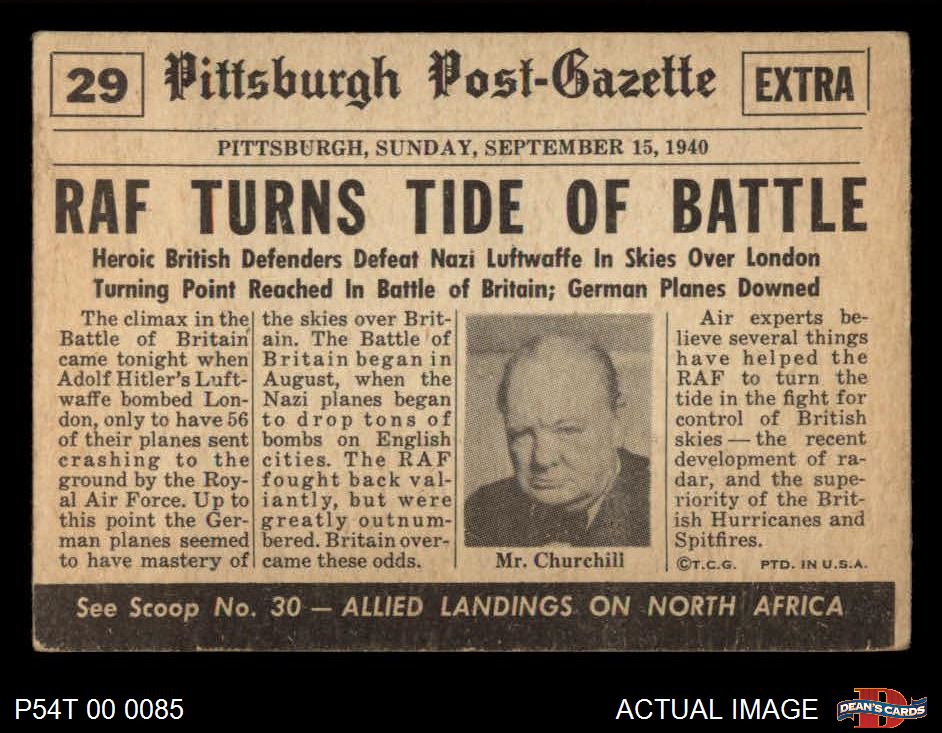 29 Pittsburgh Post-Gazette EXTRA

PITTSBURGH, SUNDAY, SEPTEMBER 15, 1940

RAF TURNS TIDE OF BATTLE

Heroic British Defenders Defeat Nazi Luftwaffe In Skies Over London
Turning Point Reached In Battle of Britain; German Planes Downed

The climax in the Battle of Britain came tonight when Adolf Hitler's Luftwaffe bombed London, only to have 56 of their planes sent crashing to the ground by the Royal Air Force. Up to this point the German planes seemed to have mastery of the skies over Britain. The Battle of Britain began in August, when the Nazi planes began to drop tons of bombs on English cities. The RAF fought back valiantly, but were greatly outnumbered. Britain overcame these odds.

Mr. Churchill

Air experts believe several things have helped the RAF to turn the tide in the fight for control of British skies — the recent development of radar, and the superiority of the British Hurricanes and Spitfires.

©T.C.G. PTD. IN U.S.A.

See Scoop No. 30 — ALLIED LANDINGS ON NORTH AFRICA

P54T 00 0085

ACTUAL IMAGE

DEAN'S CARDS